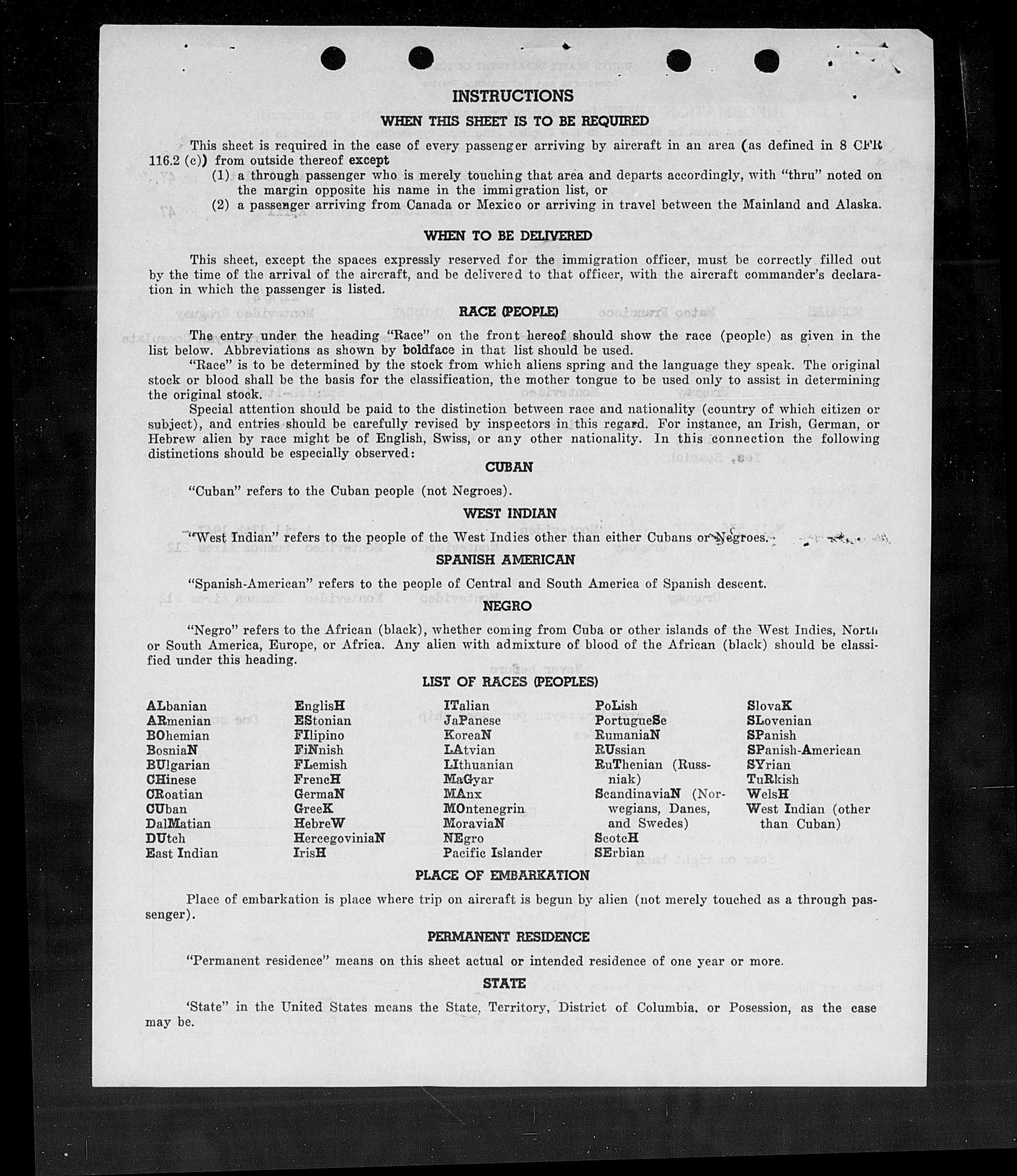 INSTRUCTIONS

WHEN THIS SHEET IS TO BE REQUIRED

This sheet is required in the case of every passenger arriving by aircraft in an area (as defined in 8 CFR 116.2 (c)) from outside thereof except
(1) a through passenger who is merely touching that area and departs accordingly, with "thru" noted on the margin opposite his name in the immigration list, or
(2) a passenger arriving from Canada or Mexico or arriving in travel between the Mainland and Alaska.

WHEN TO BE DELIVERED

This sheet, except the spaces expressly reserved for the immigration officer, must be correctly filled out by the time of the arrival of the aircraft, and be delivered to that officer, with the aircraft commander's declaration in which the passenger is listed.

RACE (PEOPLE)

The entry under the heading "Race" on the front hereof should show the race (people) as given in the list below. Abbreviations as shown by boldface in that list should be used.

"Race" is to be determined by the stock from which aliens spring and the language they speak. The original stock or blood shall be the basis for the classification, the mother tongue to be used only to assist in determining the original stock.

Special attention should be paid to the distinction between race and nationality (country of which citizen or subject), and entries should be carefully revised by inspectors in this regard. For instance, an Irish, German, or Hebrew alien by race might be of English, Swiss, or any other nationality. In this connection the following distinctions should be especially observed:

CUBAN

"Cuban" refers to the Cuban people (not Negroes).

WEST INDIAN

"West Indian" refers to the people of the West Indies other than either Cubans or Negroes.

SPANISH AMERICAN

"Spanish-American" refers to the people of Central and South America of Spanish descent.

NEGRO

"Negro" refers to the African (black), whether coming from Cuba or other islands of the West Indies, North or South America, Europe, or Africa. Any alien with admixture of blood of the African (black) should be classified under this heading.

LIST OF RACES (PEOPLES)

ALbanian
ARmenian
BOhemian
BosniaN
BUlgarian
CHinese
CRoatian
CUban
DalMatian
DUtch
East Indian

EnglisH
EStonian
FIlipino
FiNnish
FLemish
FrencH
GermaN
GreeK
HebreW
HercegoviniaN
IrisH

ITalian
JaPanese
KoreaN
LAtvian
LIthuanian
MaGyar
MAnx
MOntenegrin
MoraviaN
NEgro
Pacific Islander

PoLish
PortugueSe
RumaniaN
RUssian
RuThenian (Russniak)
ScandinaviaN (Norwegians, Danes, and Swedes)
ScotcH
SErbian

SlovaK
SLovenian
SPanish
SPanish-American
SYrian
TuRkish
WelsH
West Indian (other than Cuban)

PLACE OF EMBARKATION

Place of embarkation is place where trip on aircraft is begun by alien (not merely touched as a through passenger).

PERMANENT RESIDENCE

"Permanent residence" means on this sheet actual or intended residence of one year or more.

STATE

'State" in the United States means the State, Territory, District of Columbia, or Posession, as the case may be.